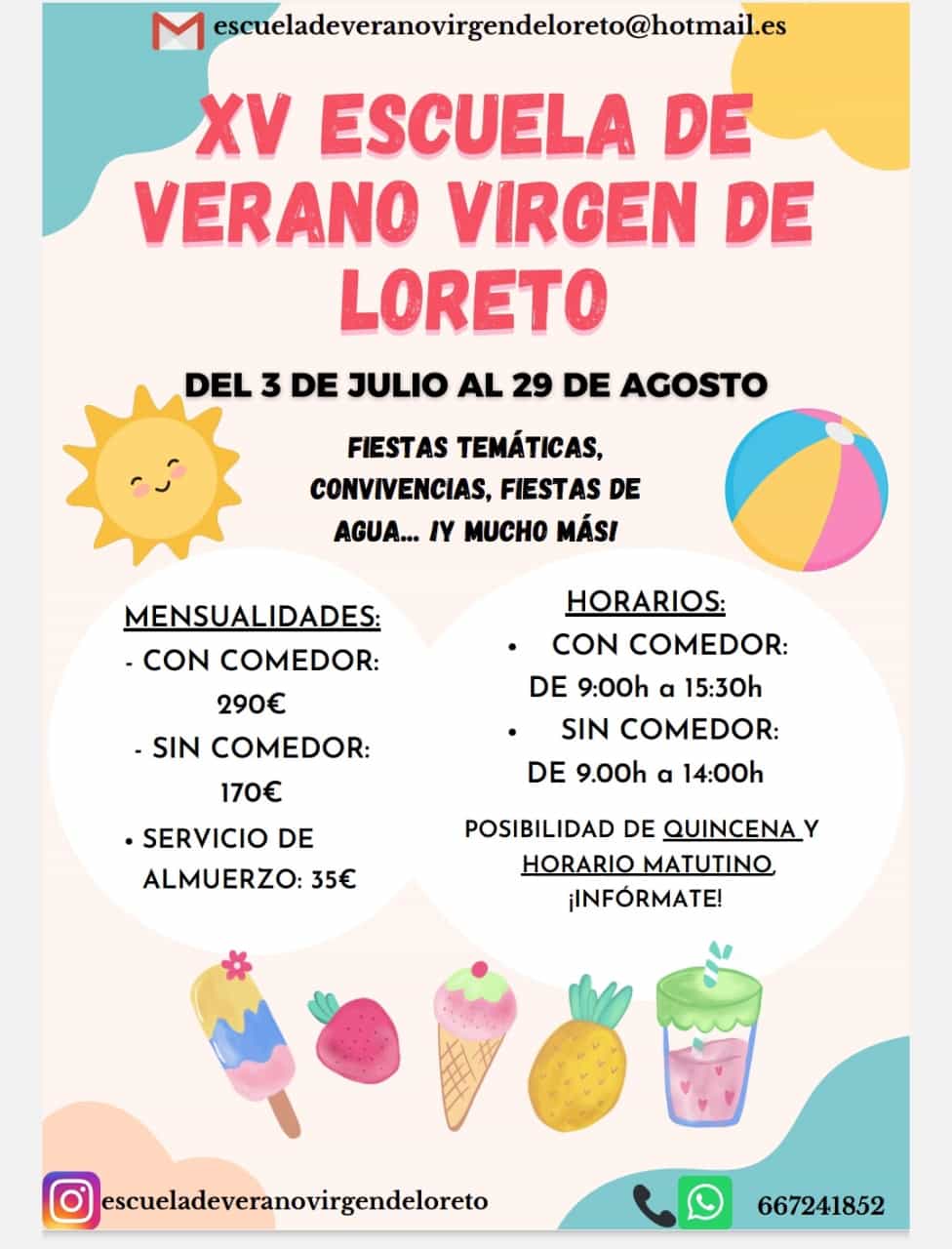 escueladeveranovirgendeloreto@hotmail.es

XV ESCUELA DE VERANO VIRGEN DE LORETO

DEL 3 DE JULIO AL 29 DE AGOSTO

FIESTAS TEMÁTICAS, CONVIVENCIAS, FIESTAS DE AGUA... ¡Y MUCHO MÁS!

MENSUALIDADES:
- CON COMEDOR: 290€
- SIN COMEDOR: 170€
• SERVICIO DE ALMUERZO: 35€

HORARIOS:
• CON COMEDOR: DE 9:00h a 15:30h
• SIN COMEDOR: DE 9.00h a 14:00h

POSIBILIDAD DE QUINCENA Y HORARIO MATUTINO, ¡INFÓRMATE!

escueladeveranovirgendeloreto

667241852